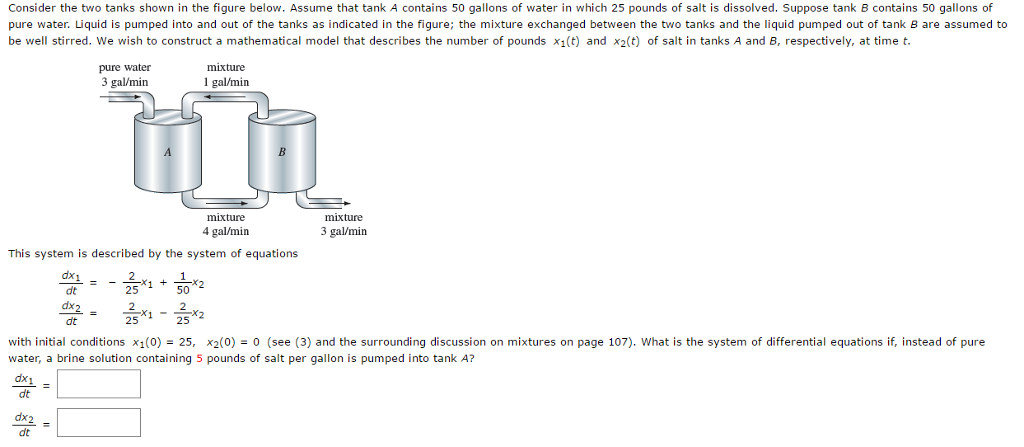 Consider the two tanks shown in the figure below. Assume that tank $A$ contains 50 gallons of water in which 25 pounds of salt is dissolved. Suppose tank $B$ contains 50 gallons of pure water. Liquid is pumped into and out of the tanks as indicated in the figure; the mixture exchanged between the two tanks and the liquid pumped out of tank $B$ are assumed to be well stirred. We wish to construct a mathematical model that describes the number of pounds $x_1(t)$ and $x_2(t)$ of salt in tanks $A$ and $B$, respectively, at time $t$.

pure water
3 gal/min

mixture
1 gal/min

A

B

mixture
4 gal/min

mixture
3 gal/min

This system is described by the system of equations

$\frac{dx_1}{dt} = -\frac{2}{25}x_1 + \frac{1}{50}x_2$

$\frac{dx_2}{dt} = \frac{2}{25}x_1 - \frac{2}{25}x_2$

with initial conditions $x_1(0) = 25$, $x_2(0) = 0$ (see (3) and the surrounding discussion on mixtures on page 107). What is the system of differential equations if, instead of pure water, a brine solution containing 5 pounds of salt per gallon is pumped into tank $A$?

$\frac{dx_1}{dt} =$

$\frac{dx_2}{dt} =$